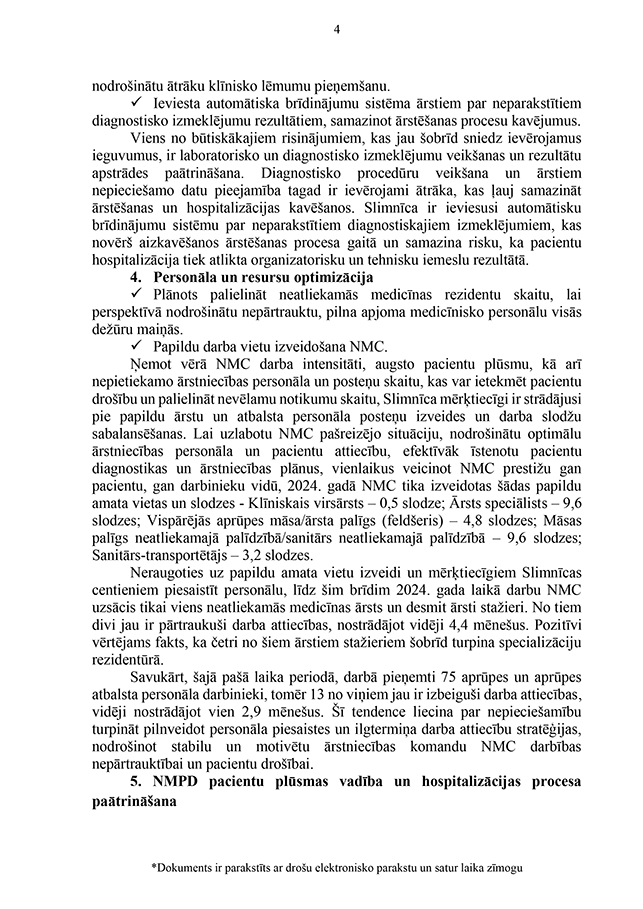 4

nodrošinātu ātrāku klīnisko lēmumu pieņemšanu.

✓ Ieviesta automātiska brīdinājumu sistēma ārstiem par neparakstītiem diagnostisko izmeklējumu rezultātiem, samazinot ārstēšanas procesu kavējumus.

Viens no būtiskākajiem risinājumiem, kas jau šobrīd sniedz ievērojamus ieguvumus, ir laboratorisko un diagnostisko izmeklējumu veikšanas un rezultātu apstrādes paātrināšana. Diagnostisko procedūru veikšana un ārstiem nepieciešamo datu pieejamība tagad ir ievērojami ātrāka, kas ļauj samazināt ārstēšanas un hospitalizācijas kavēšanos. Slimnīca ir ieviesusi automātisku brīdinājumu sistēmu par neparakstītiem diagnostiskajiem izmeklējumiem, kas novērš aizkavēšanos ārstēšanas procesa gaitā un samazina risku, ka pacientu hospitalizācija tiek atlikta organizatorisku un tehnisku iemeslu rezultātā.

4. Personāla un resursu optimizācija

✓ Plānots palielināt neatliekamās medicīnas rezidentu skaitu, lai perspektīvā nodrošinātu nepārtrauktu, pilna apjoma medicīnisko personālu visās dežūru maiņās.

✓ Papildu darba vietu izveidošana NMC.

Ņemot vērā NMC darba intensitāti, augsto pacientu plūsmu, kā arī nepietiekamo ārstniecības personāla un posteņu skaitu, kas var ietekmēt pacientu drošību un palielināt nevēlamu notikumu skaitu, Slimnīca mērķtiecīgi ir strādājusi pie papildu ārstu un atbalsta personāla posteņu izveides un darba slodžu sabalansēšanas. Lai uzlabotu NMC pašreizējo situāciju, nodrošinātu optimālu ārstniecības personāla un pacientu attiecību, efektīvāk īstenotu pacientu diagnostikas un ārstniecības plānus, vienlaikus veicinot NMC prestižu gan pacientu, gan darbinieku vidū, 2024. gadā NMC tika izveidotas šādas papildu amata vietas un slodzes - Klīniskais virsārsts – 0,5 slodze; Ārsts speciālists – 9,6 slodzes; Vispārējās aprūpes māsa/ārsta palīgs (feldšeris) – 4,8 slodzes; Māsas palīgs neatliekamajā palīdzībā/sanitārs neatliekamajā palīdzībā – 9,6 slodzes; Sanitārs-transportētājs – 3,2 slodzes.

Neraugoties uz papildu amata vietu izveidi un mērķtiecīgiem Slimnīcas centieniem piesaistīt personālu, līdz šim brīdim 2024. gada laikā darbu NMC uzsācis tikai viens neatliekamās medicīnas ārsts un desmit ārsti stažieri. No tiem divi jau ir pārtraukuši darba attiecības, nostrādājot vidēji 4,4 mēnešus. Pozitīvi vērtējams fakts, ka četri no šiem ārstiem stažieriem šobrīd turpina specializāciju rezidentūrā.

Savukārt, šajā pašā laika periodā, darbā pieņemti 75 aprūpes un aprūpes atbalsta personāla darbinieki, tomēr 13 no viņiem jau ir izbeiguši darba attiecības, vidēji nostrādājot vien 2,9 mēnešus. Šī tendence liecina par nepieciešamību turpināt pilnveidot personāla piesaistes un ilgtermiņa darba attiecību stratēģijas, nodrošinot stabilu un motivētu ārstniecības komandu NMC darbības nepārtrauktībai un pacientu drošībai.

5. NMPD pacientu plūsmas vadība un hospitalizācijas procesa paātrināšana

*Dokuments ir parakstīts ar drošu elektronisko parakstu un satur laika zīmogu